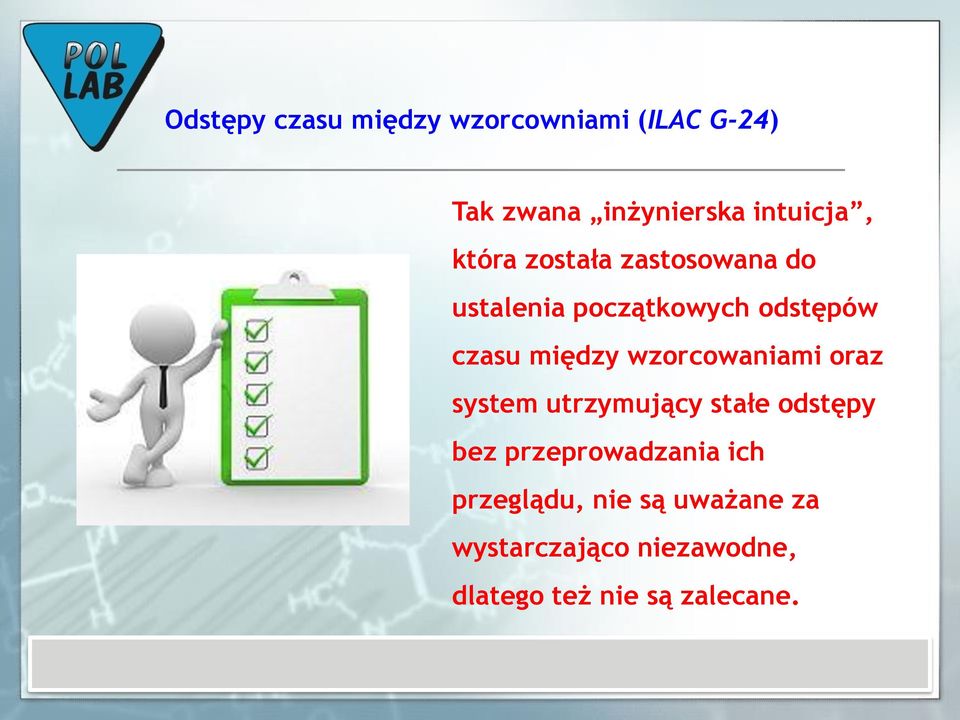 POL LAB

Odstępy czasu między wzorcowniami (ILAC G-24)

Tak zwana „inżynierska intuicja”, która została zastosowana do ustalenia początkowych odstępów czasu między wzorcowaniami oraz system utrzymujący stałe odstępy bez przeprowadzania ich przeglądu, nie są uważane za wystarczająco niezawodne, dlatego też nie są zalecane.